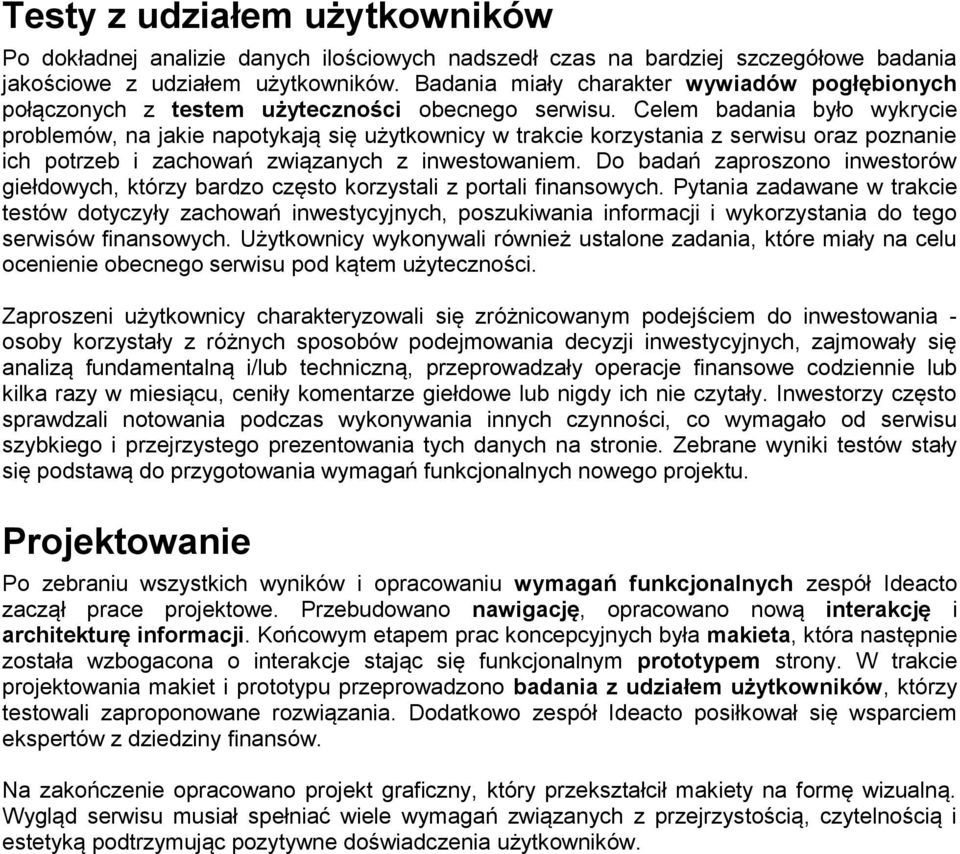 Testy z udziałem użytkowników

Po dokładnej analizie danych ilościowych nadszedł czas na bardziej szczegółowe badania jakościowe z udziałem użytkowników. Badania miały charakter wywiadów pogłębionych połączonych z testem użyteczności obecnego serwisu. Celem badania było wykrycie problemów, na jakie napotykają się użytkownicy w trakcie korzystania z serwisu oraz poznanie ich potrzeb i zachowań związanych z inwestowaniem. Do badań zaproszono inwestorów giełdowych, którzy bardzo często korzystali z portali finansowych. Pytania zadawane w trakcie testów dotyczyły zachowań inwestycyjnych, poszukiwania informacji i wykorzystania do tego serwisów finansowych. Użytkownicy wykonywali również ustalone zadania, które miały na celu ocenienie obecnego serwisu pod kątem użyteczności.

Zaproszeni użytkownicy charakteryzowali się zróżnicowanym podejściem do inwestowania - osoby korzystały z różnych sposobów podejmowania decyzji inwestycyjnych, zajmowały się analizą fundamentalną i/lub techniczną, przeprowadzały operacje finansowe codziennie lub kilka razy w miesiącu, ceniły komentarze giełdowe lub nigdy ich nie czytały. Inwestorzy często sprawdzali notowania podczas wykonywania innych czynności, co wymagało od serwisu szybkiego i przejrzystego prezentowania tych danych na stronie. Zebrane wyniki testów stały się podstawą do przygotowania wymagań funkcjonalnych nowego projektu.

Projektowanie

Po zebraniu wszystkich wyników i opracowaniu wymagań funkcjonalnych zespół Ideacto zaczął prace projektowe. Przebudowano nawigację, opracowano nową interakcję i architekturę informacji. Końcowym etapem prac koncepcyjnych była makieta, która następnie została wzbogacona o interakcje stając się funkcjonalnym prototypem strony. W trakcie projektowania makiet i prototypu przeprowadzono badania z udziałem użytkowników, którzy testowali zaproponowane rozwiązania. Dodatkowo zespół Ideacto posiłkował się wsparciem ekspertów z dziedziny finansów.

Na zakończenie opracowano projekt graficzny, który przekształcił makiety na formę wizualną. Wygląd serwisu musiał spełniać wiele wymagań związanych z przejrzystością, czytelnością i estetyką podtrzymując pozytywne doświadczenia użytkowników.